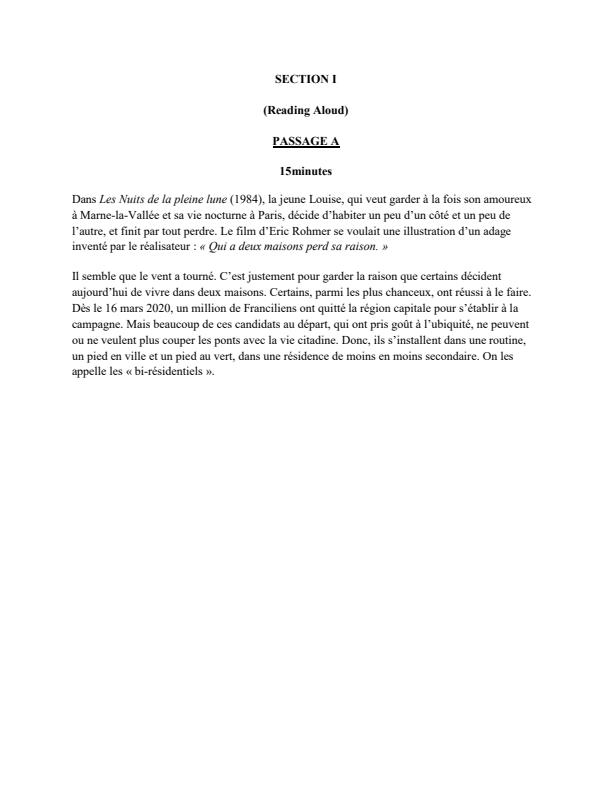 SECTION I

(Reading Aloud)

PASSAGE A

15minutes

Dans Les Nuits de la pleine lune (1984), la jeune Louise, qui veut garder à la fois son amoureux à Marne-la-Vallée et sa vie nocturne à Paris, décide d'habiter un peu d'un côté et un peu de l'autre, et finit par tout perdre. Le film d'Eric Rohmer se voulait une illustration d'un adage inventé par le réalisateur : « Qui a deux maisons perd sa raison. »

Il semble que le vent a tourné. C'est justement pour garder la raison que certains décident aujourd'hui de vivre dans deux maisons. Certains, parmi les plus chanceux, ont réussi à le faire. Dès le 16 mars 2020, un million de Franciliens ont quitté la région capitale pour s'établir à la campagne. Mais beaucoup de ces candidats au départ, qui ont pris goût à l'ubiquité, ne peuvent ou ne veulent plus couper les ponts avec la vie citadine. Donc, ils s'installent dans une routine, un pied en ville et un pied au vert, dans une résidence de moins en moins secondaire. On les appelle les « bi-résidentiels ».